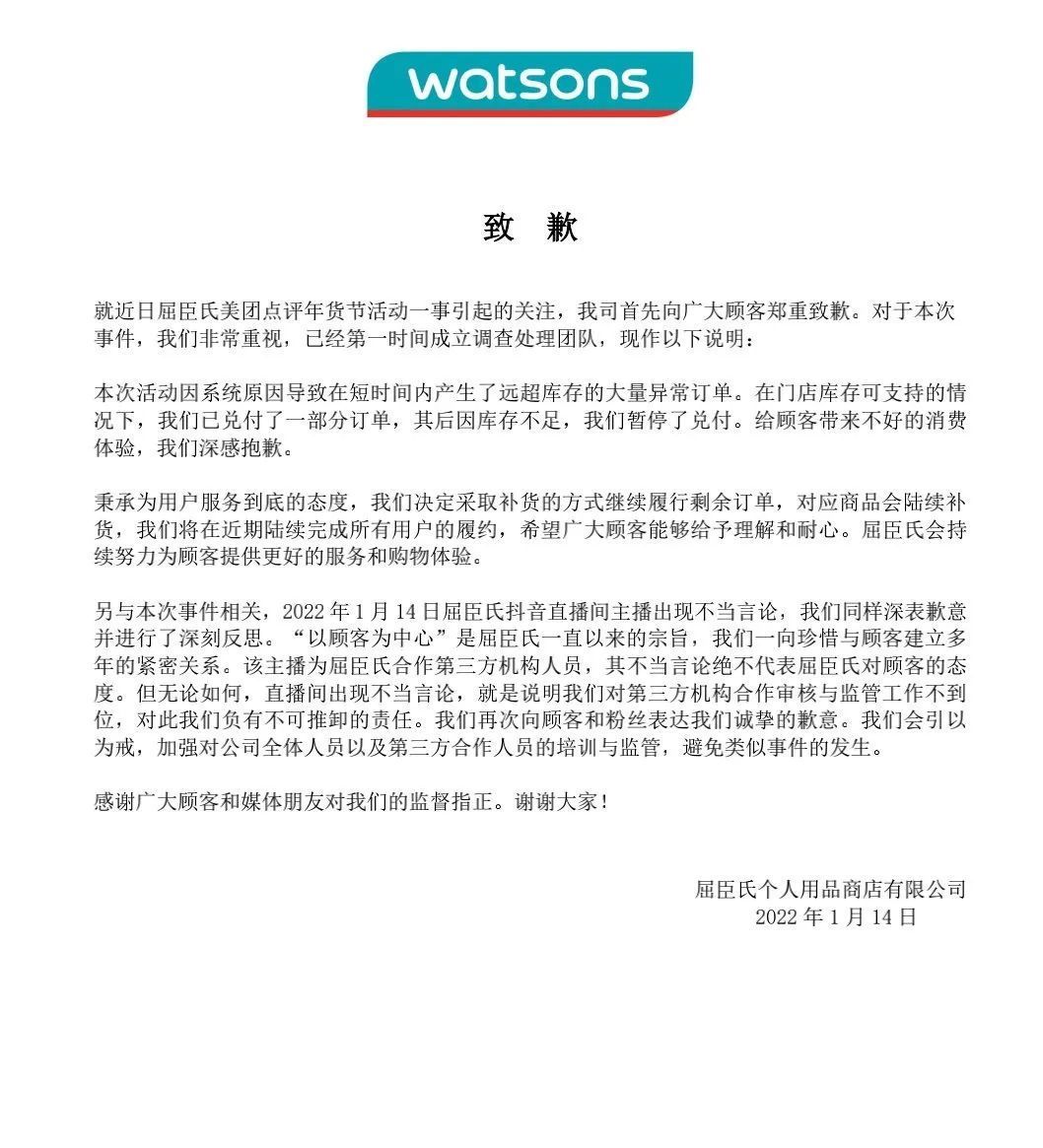 watsons

致　歉

就近日屈臣氏美团点评年货节活动一事引起的关注，我司首先向广大顾客郑重致歉。对于本次事件，我们非常重视，已经第一时间成立调查处理团队，现作以下说明：

本次活动因系统原因导致在短时间内产生了远超库存的大量异常订单。在门店库存可支持的情况下，我们已兑付了一部分订单，其后因库存不足，我们暂停了兑付。给顾客带来不好的消费体验，我们深感抱歉。

秉承为用户服务到底的态度，我们决定采取补货的方式继续履行剩余订单，对应商品会陆续补货，我们将在近期陆续完成所有用户的履约，希望广大顾客能够给予理解和耐心。屈臣氏会持续努力为顾客提供更好的服务和购物体验。

另与本次事件相关，2022 年 1 月 14 日屈臣氏抖音直播间主播出现不当言论，我们同样深表歉意并进行了深刻反思。“以顾客为中心”是屈臣氏一直以来的宗旨，我们一向珍惜与顾客建立多年的紧密关系。该主播为屈臣氏合作第三方机构人员，其不当言论绝不代表屈臣氏对顾客的态度。但无论如何，直播间出现不当言论，就是说明我们对第三方机构合作审核与监管工作不到位，对此我们负有不可推卸的责任。我们再次向顾客和粉丝表达我们诚挚的歉意。我们会引以为戒，加强对公司全体人员以及第三方合作人员的培训与监管，避免类似事件的发生。

感谢广大顾客和媒体朋友对我们的监督指正。谢谢大家！

屈臣氏个人用品商店有限公司
2022 年 1 月 14 日